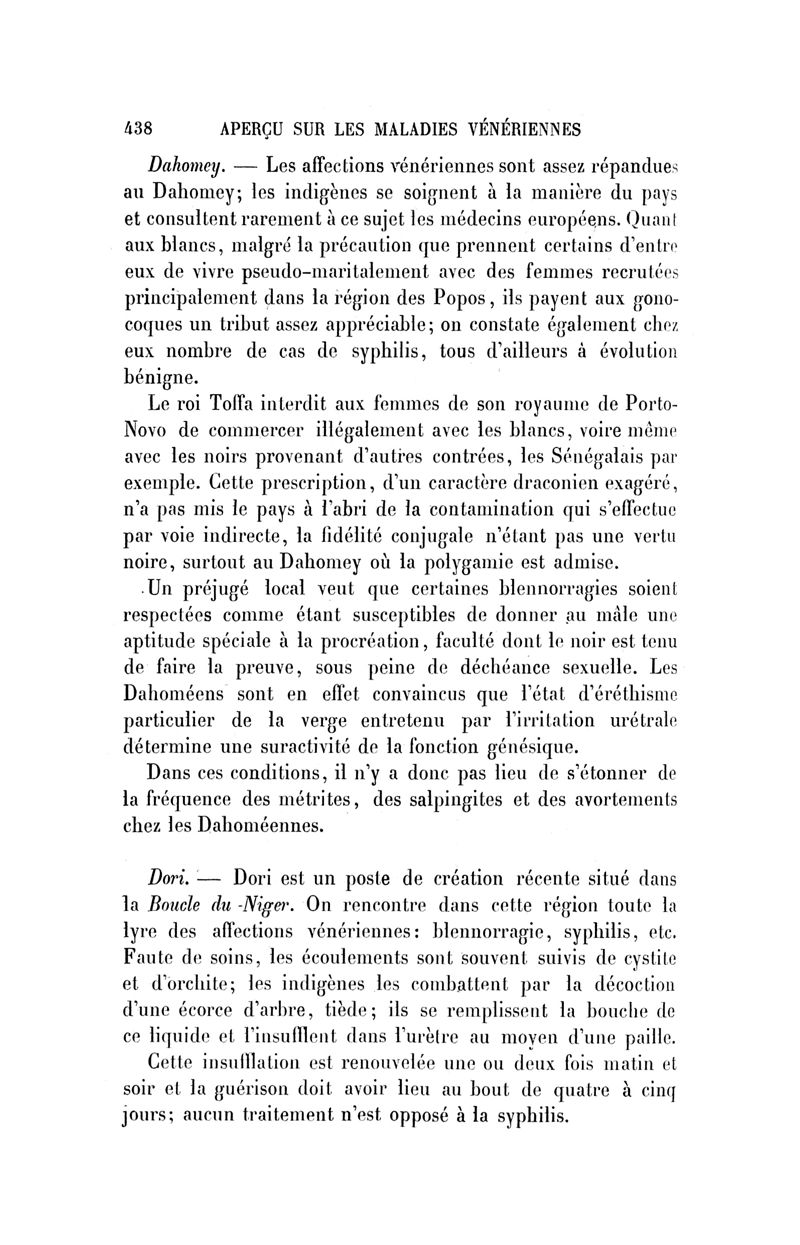 438 APERÇU SUR LES MALADIES VÉNÉRIENNES

Dahomey. — Les affections vénériennes sont assez répandues au Dahomey; les indigènes se soignent à la manière du pays et consultent rarement à ce sujet les médecins européens. Quant aux blancs, malgré la précaution que prennent certains d'entre eux de vivre pseudo-maritalement avec des femmes recrutées principalement dans la région des Popos, ils payent aux gonocoques un tribut assez appréciable; on constate également chez eux nombre de cas de syphilis, tous d'ailleurs à évolution bénigne.

Le roi Toffa interdit aux femmes de son royaume de Porto-Novo de commercer illégalement avec les blancs, voire même avec les noirs provenant d'autres contrées, les Sénégalais par exemple. Cette prescription, d'un caractère draconien exagéré, n'a pas mis le pays à l'abri de la contamination qui s'effectue par voie indirecte, la fidélité conjugale n'étant pas une vertu noire, surtout au Dahomey où la polygamie est admise.

Un préjugé local veut que certaines blennorragies soient respectées comme étant susceptibles de donner au mâle une aptitude spéciale à la procréation, faculté dont le noir est tenu de faire la preuve, sous peine de déchéance sexuelle. Les Dahoméens sont en effet convaincus que l'état d'éréthisme particulier de la verge entretenu par l'irritation urétrale détermine une suractivité de la fonction génésique.

Dans ces conditions, il n'y a donc pas lieu de s'étonner de la fréquence des métrites, des salpingites et des avortements chez les Dahoméennes.

Dori. — Dori est un poste de création récente situé dans la Boucle du Niger. On rencontre dans cette région toute la lyre des affections vénériennes: blennorragie, syphilis, etc. Faute de soins, les écoulements sont souvent suivis de cystite et d'orchite; les indigènes les combattent par la décoction d'une écorce d'arbre, tiède; ils se remplissent la bouche de ce liquide et l'insufflent dans l'urètre au moyen d'une paille.

Cette insufflation est renouvelée une ou deux fois matin et soir et la guérison doit avoir lieu au bout de quatre à cinq jours; aucun traitement n'est opposé à la syphilis.